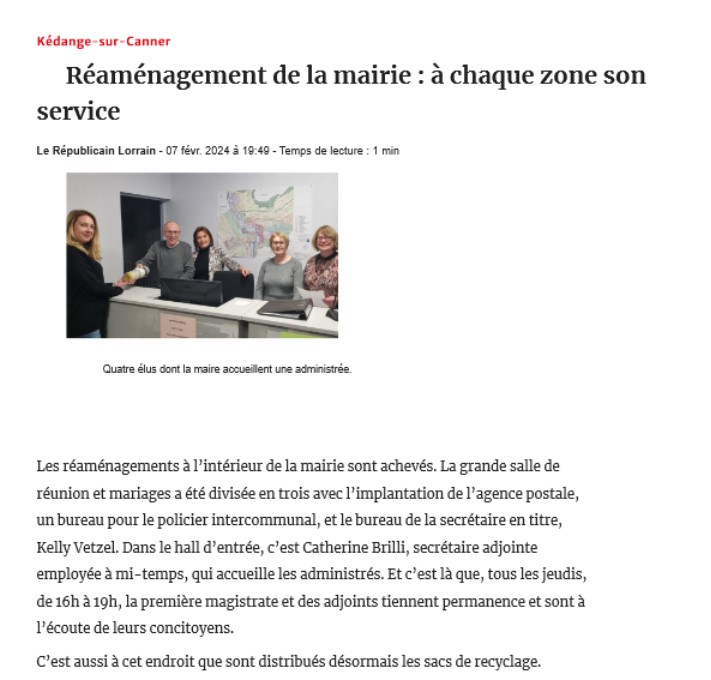 Kédange-sur-Canner

Réaménagement de la mairie : à chaque zone son service

Le Républicain Lorrain - 07 févr. 2024 à 19:49 - Temps de lecture : 1 min

Quatre élus dont la maire accueillent une administrée.

Les réaménagements à l'intérieur de la mairie sont achevés. La grande salle de réunion et mariages a été divisée en trois avec l'implantation de l'agence postale, un bureau pour le policier intercommunal, et le bureau de la secrétaire en titre, Kelly Vetzel. Dans le hall d'entrée, c'est Catherine Brilli, secrétaire adjointe employée à mi-temps, qui accueille les administrés. Et c'est là que, tous les jeudis, de 16h à 19h, la première magistrate et des adjoints tiennent permanence et sont à l'écoute de leurs concitoyens.

C'est aussi à cet endroit que sont distribués désormais les sacs de recyclage.